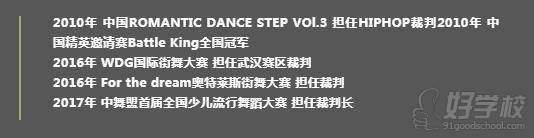 2010年 中国ROMANTIC DANCE STEP VOl.3 担任HIPHOP裁判2010年 中国精英邀请赛Battle King全国冠军
2016年 WDG国际街舞大赛 担任武汉赛区裁判
2016年 For the dream奥特莱斯街舞大赛 担任裁判
2017年 中舞盟首届全国少儿流行舞蹈大赛 担任裁判长

好学校
91goodschool.com